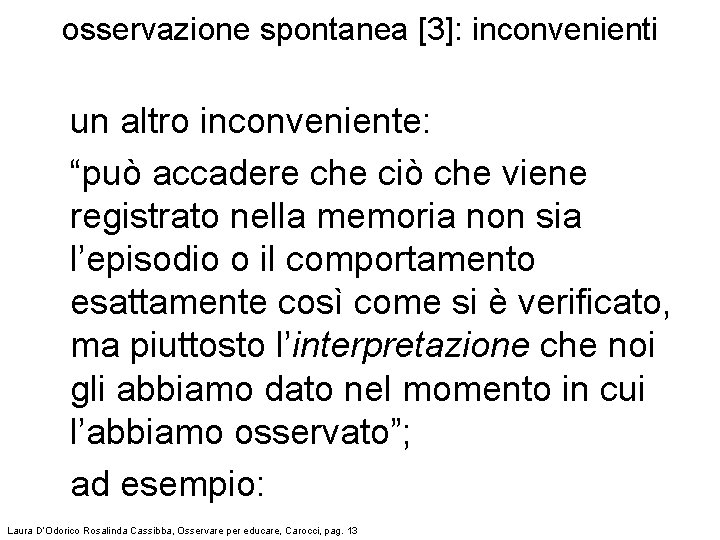 osservazione spontanea [3]: inconvenienti

un altro inconveniente:

“può accadere che ciò che viene registrato nella memoria non sia l’episodio o il comportamento esattamente così come si è verificato, ma piuttosto l’interpretazione che noi gli abbiamo dato nel momento in cui l’abbiamo osservato”;

ad esempio:

Laura D'Odorico Rosalinda Cassibba, Osservare per educare, Carocci, pag. 13